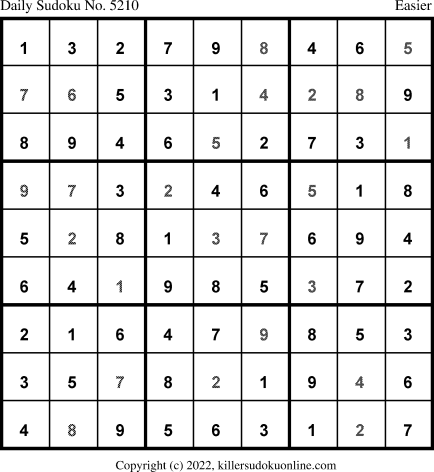 Daily Sudoku No. 5210 Easier

| 1 | 3 | 2 | 7 | 9 | 8 | 4 | 6 | 5 |
|---|---|---|---|---|---|---|---|---|
| 7 | 6 | 5 | 3 | 1 | 4 | 2 | 8 | 9 |
| 8 | 9 | 4 | 6 | 5 | 2 | 7 | 3 | 1 |
| 9 | 7 | 3 | 2 | 4 | 6 | 5 | 1 | 8 |
| 5 | 2 | 8 | 1 | 3 | 7 | 6 | 9 | 4 |
| 6 | 4 | 1 | 9 | 8 | 5 | 3 | 7 | 2 |
| 2 | 1 | 6 | 4 | 7 | 9 | 8 | 5 | 3 |
| 3 | 5 | 7 | 8 | 2 | 1 | 9 | 4 | 6 |
| 4 | 8 | 9 | 5 | 6 | 3 | 1 | 2 | 7 |

Copyright (c) 2022, killersudokuonline.com